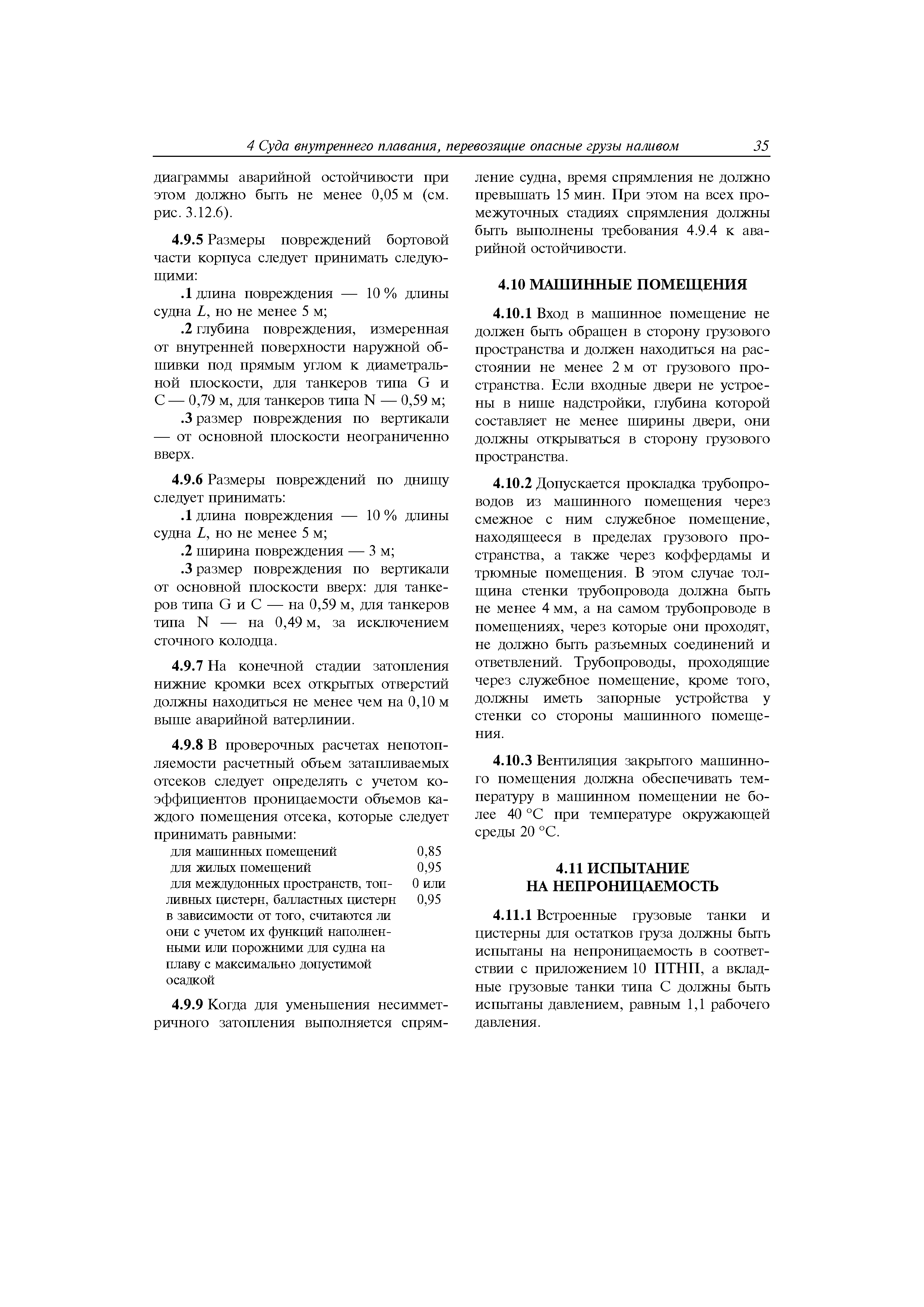 4 Суда внутреннего плавания, перевозящие опасные грузы наливом 35

диаграммы аварийной остойчивости при этом должно быть не менее 0,05 м (см. рис. 3.12.6).

4.9.5 Размеры повреждений бортовой части корпуса следует принимать следующими:

.1 длина повреждения — 10 % длины судна $L$, но не менее 5 м;

.2 глубина повреждения, измеренная от внутренней поверхности наружной обшивки под прямым углом к диаметральной плоскости, для танкеров типа G и C — 0,79 м, для танкеров типа N — 0,59 м;

.3 размер повреждения по вертикали — от основной плоскости неограниченно вверх.

4.9.6 Размеры повреждений по днищу следует принимать:

.1 длина повреждения — 10 % длины судна $L$, но не менее 5 м;

.2 ширина повреждения — 3 м;

.3 размер повреждения по вертикали от основной плоскости вверх: для танкеров типа G и C — на 0,59 м, для танкеров типа N — на 0,49 м, за исключением сточного колодца.

4.9.7 На конечной стадии затопления нижние кромки всех открытых отверстий должны находиться не менее чем на 0,10 м выше аварийной ватерлинии.

4.9.8 В проверочных расчетах непотопляемости расчетный объем затапливаемых отсеков следует определять с учетом коэффициентов проницаемости объемов каждого помещения отсека, которые следует принимать равными:

| | |
|---|---|
| для машинных помещений | 0,85 |
| для жилых помещений | 0,95 |
| для междудонных пространств, топливных цистерн, балластных цистерн в зависимости от того, считаются ли они с учетом их функций наполненными или порожними для судна на плаву с максимально допустимой осадкой | 0 или 0,95 |

4.9.9 Когда для уменьшения несимметричного затопления выполняется спрямление судна, время спрямления не должно превышать 15 мин. При этом на всех промежуточных стадиях спрямления должны быть выполнены требования 4.9.4 к аварийной остойчивости.

4.10 МАШИННЫЕ ПОМЕЩЕНИЯ

4.10.1 Вход в машинное помещение не должен быть обращен в сторону грузового пространства и должен находиться на расстоянии не менее 2 м от грузового пространства. Если входные двери не устроены в нише надстройки, глубина которой составляет не менее ширины двери, они должны открываться в сторону грузового пространства.

4.10.2 Допускается прокладка трубопроводов из машинного помещения через смежное с ним служебное помещение, находящееся в пределах грузового пространства, а также через коффердамы и трюмные помещения. В этом случае толщина стенки трубопровода должна быть не менее 4 мм, а на самом трубопроводе в помещениях, через которые они проходят, не должно быть разъемных соединений и ответвлений. Трубопроводы, проходящие через служебное помещение, кроме того, должны иметь запорные устройства у стенки со стороны машинного помещения.

4.10.3 Вентиляция закрытого машинного помещения должна обеспечивать температуру в машинном помещении не более 40 °C при температуре окружающей среды 20 °C.

4.11 ИСПЫТАНИЕ НА НЕПРОНИЦАЕМОСТЬ

4.11.1 Встроенные грузовые танки и цистерны для остатков груза должны быть испытаны на непроницаемость в соответствии с приложением 10 ПТНП, а вкладные грузовые танки типа C должны быть испытаны давлением, равным 1,1 рабочего давления.